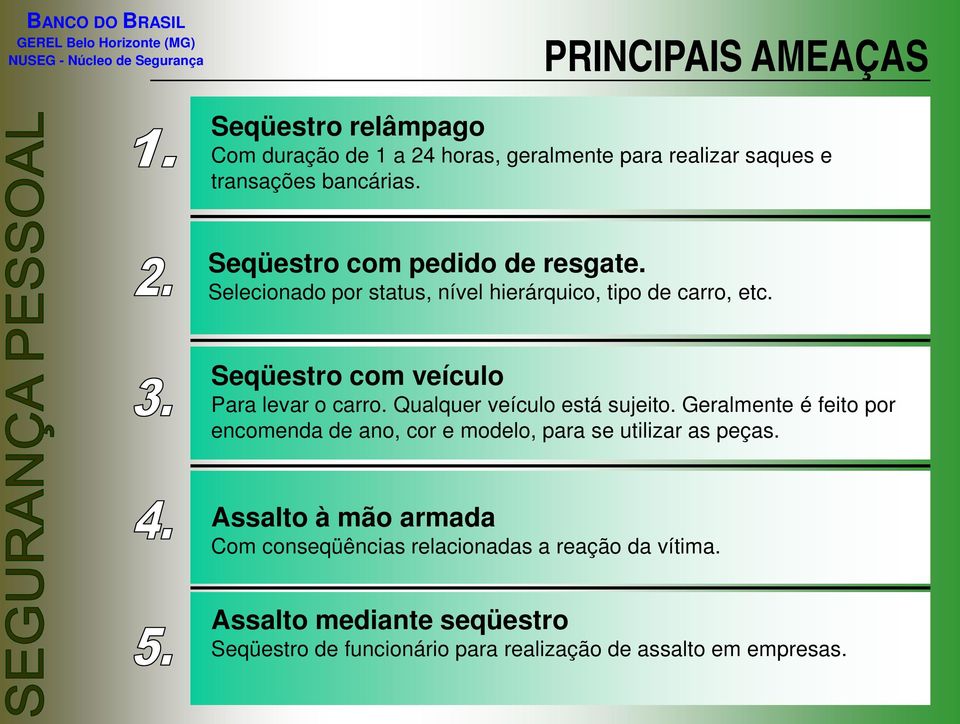 BANCO DO BRASIL
GEREL Belo Horizonte (MG)
NUSEG - Núcleo de Segurança

PRINCIPAIS AMEAÇAS

SEGURANÇA PESSOAL

1.
Seqüestro relâmpago
Com duração de 1 a 24 horas, geralmente para realizar saques e transações bancárias.

2.
Seqüestro com pedido de resgate.
Selecionado por status, nível hierárquico, tipo de carro, etc.

3.
Seqüestro com veículo
Para levar o carro. Qualquer veículo está sujeito. Geralmente é feito por encomenda de ano, cor e modelo, para se utilizar as peças.

4.
Assalto à mão armada
Com conseqüências relacionadas a reação da vítima.

5.
Assalto mediante seqüestro
Seqüestro de funcionário para realização de assalto em empresas.